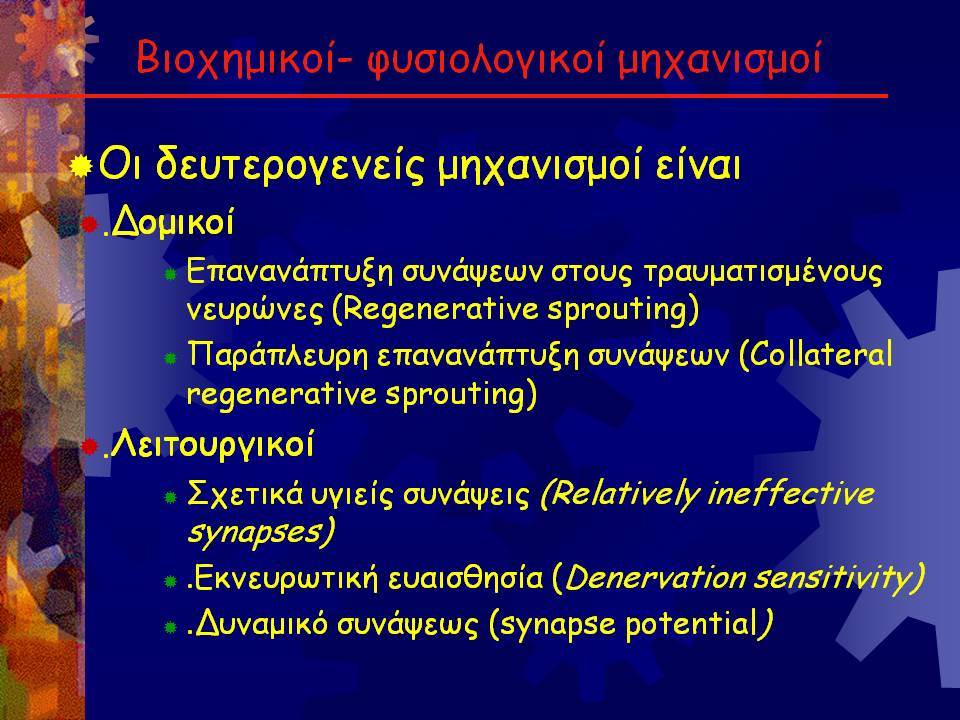 Βιοχημικοί- φυσιολογικοί μηχανισμοί

Οι δευτερογενείς μηχανισμοί είναι

.Δομικοί

Επανανάπτυξη συνάψεων στους τραυματισμένους νευρώνες (Regenerative sprouting)

Παράπλευρη επανανάπτυξη συνάψεων (Collateral regenerative sprouting)

.Λειτουργικοί

Σχετικά υγιείς συνάψεις (Relatively ineffective synapses)

.Εκνευρωτική ευαισθησία (Denervation sensitivity)

.Δυναμικό συνάψεως (synapse potential)